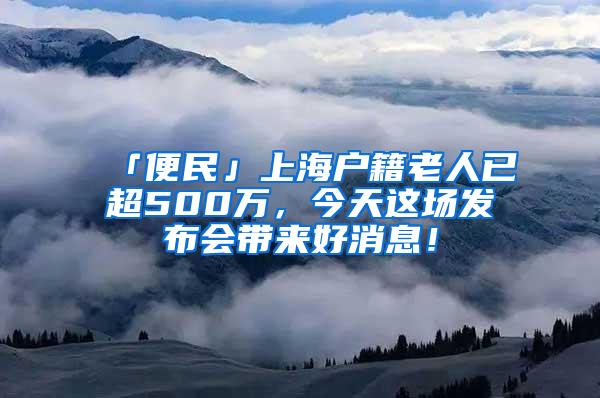 「便民」上海户籍老人已超500万，今天这场发布会带来好消息！